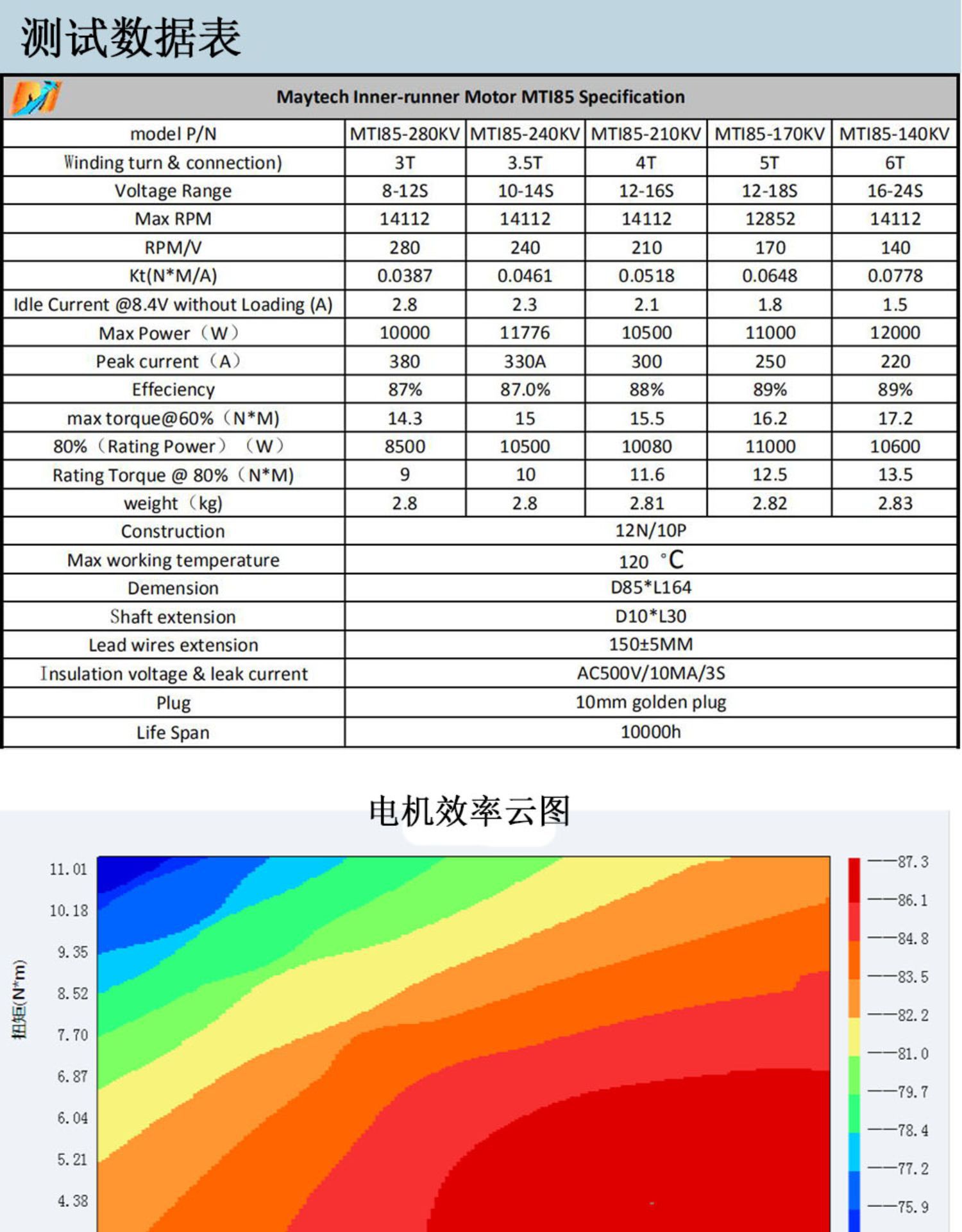 测试数据表

Maytech Inner-runner Motor MTI85 Specification

| model P/N | MTI85-280KV | MTI85-240KV | MTI85-210KV | MTI85-170KV | MTI85-140KV |
|---|---|---|---|---|---|
| Winding turn & connection) | 3T | 3.5T | 4T | 5T | 6T |
| Voltage Range | 8-12S | 10-14S | 12-16S | 12-18S | 16-24S |
| Max RPM | 14112 | 14112 | 14112 | 12852 | 14112 |
| RPM/V | 280 | 240 | 210 | 170 | 140 |
| Kt(N*M/A) | 0.0387 | 0.0461 | 0.0518 | 0.0648 | 0.0778 |
| Idle Current @8.4V without Loading (A) | 2.8 | 2.3 | 2.1 | 1.8 | 1.5 |
| Max Power（W） | 10000 | 11776 | 10500 | 11000 | 12000 |
| Peak current（A） | 380 | 330A | 300 | 250 | 220 |
| Effeciency | 87% | 87.0% | 88% | 89% | 89% |
| max torque@60%（N*M) | 14.3 | 15 | 15.5 | 16.2 | 17.2 |
| 80%（Rating Power）（W） | 8500 | 10500 | 10080 | 11000 | 10600 |
| Rating Torque @ 80%（N*M) | 9 | 10 | 11.6 | 12.5 | 13.5 |
| weight（kg) | 2.8 | 2.8 | 2.81 | 2.82 | 2.83 |
| Construction | 12N/10P | | | | |
| Max working temperature | 120 °C | | | | |
| Demension | D85*L164 | | | | |
| Shaft extension | D10*L30 | | | | |
| Lead wires extension | 150±5MM | | | | |
| Insulation voltage & leak current | AC500V/10MA/3S | | | | |
| Plug | 10mm golden plug | | | | |
| Life Span | 10000h | | | | |

电机效率云图

扭矩(N*m)
11.01
10.18
9.35
8.52
7.70
6.87
6.04
5.21
4.38

87.3
86.1
84.8
83.5
82.2
81.0
79.7
78.4
77.2
75.9